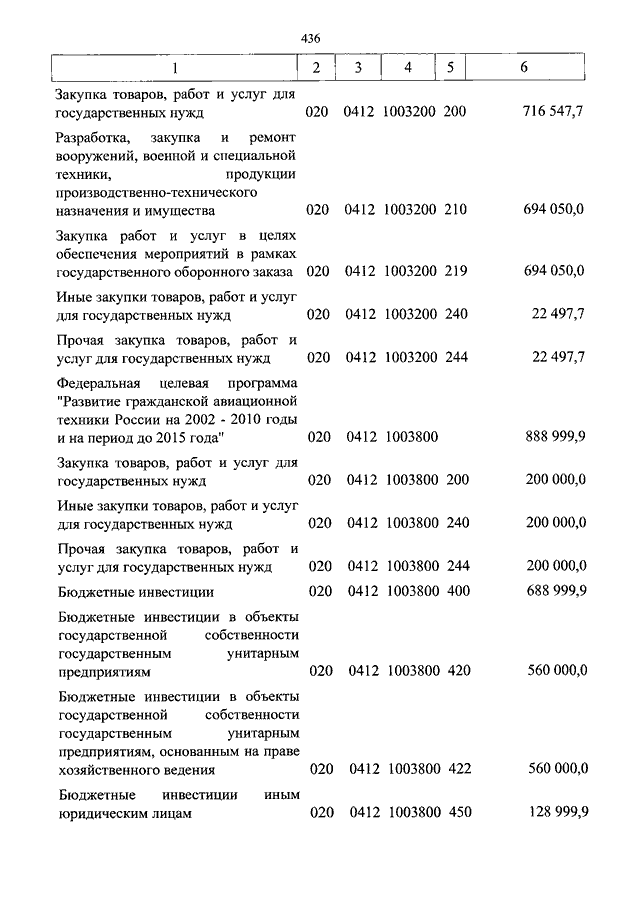 436

| 1 | 2 | 3 | 4 | 5 | 6 |
|---|---|---|---|---|---|
| Закупка товаров, работ и услуг для государственных нужд | 020 | 0412 | 1003200 | 200 | 716 547,7 |
| Разработка, закупка и ремонт вооружений, военной и специальной техники, продукции производственно-технического назначения и имущества | 020 | 0412 | 1003200 | 210 | 694 050,0 |
| Закупка работ и услуг в целях обеспечения мероприятий в рамках государственного оборонного заказа | 020 | 0412 | 1003200 | 219 | 694 050,0 |
| Иные закупки товаров, работ и услуг для государственных нужд | 020 | 0412 | 1003200 | 240 | 22 497,7 |
| Прочая закупка товаров, работ и услуг для государственных нужд | 020 | 0412 | 1003200 | 244 | 22 497,7 |
| Федеральная целевая программа "Развитие гражданской авиационной техники России на 2002 - 2010 годы и на период до 2015 года" | 020 | 0412 | 1003800 | | 888 999,9 |
| Закупка товаров, работ и услуг для государственных нужд | 020 | 0412 | 1003800 | 200 | 200 000,0 |
| Иные закупки товаров, работ и услуг для государственных нужд | 020 | 0412 | 1003800 | 240 | 200 000,0 |
| Прочая закупка товаров, работ и услуг для государственных нужд | 020 | 0412 | 1003800 | 244 | 200 000,0 |
| Бюджетные инвестиции | 020 | 0412 | 1003800 | 400 | 688 999,9 |
| Бюджетные инвестиции в объекты государственной собственности государственным унитарным предприятиям | 020 | 0412 | 1003800 | 420 | 560 000,0 |
| Бюджетные инвестиции в объекты государственной собственности государственным унитарным предприятиям, основанным на праве хозяйственного ведения | 020 | 0412 | 1003800 | 422 | 560 000,0 |
| Бюджетные инвестиции иным юридическим лицам | 020 | 0412 | 1003800 | 450 | 128 999,9 |